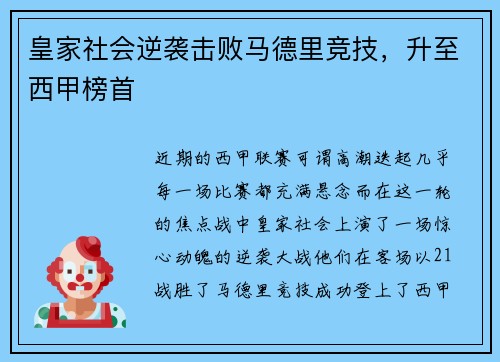 皇家社会逆袭击败马德里竞技，升至西甲榜首

近期的西甲联赛可谓高潮迭起几乎每一场比赛都充满悬念而在这一轮的焦点战中皇家社会上演了一场惊心动魄的逆袭大战他们在客场以21战胜了马德里竞技成功登上了西甲